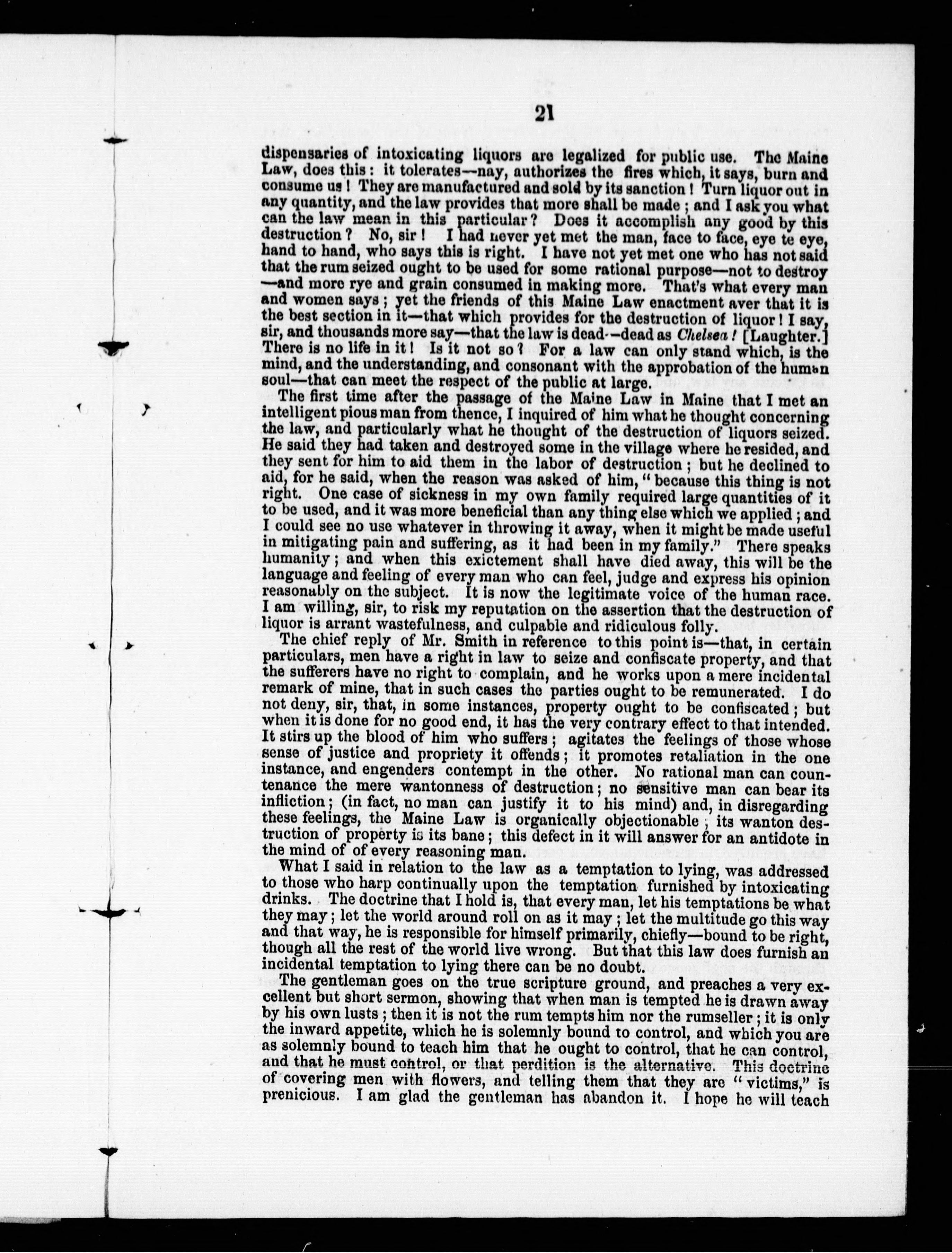 21

dispensaries of intoxicating liquors are legalized for public use. The Maine Law, does this: it tolerates—nay, authorizes the fires which, it says, burn and consume us! They are manufactured and sold by its sanction! Turn liquor out in any quantity, and the law provides that more shall be made; and I ask you what can the law mean in this particular? Does it accomplish any good by this destruction? No, sir! I had never yet met the man, face to face, eye te eye, hand to hand, who says this is right. I have not yet met one who has not said that the rum seized ought to be used for some rational purpose—not to destroy —and more rye and grain consumed in making more. That's what every man and women says; yet the friends of this Maine Law enactment aver that it is the best section in it—that which provides for the destruction of liquor! I say, sir, and thousands more say—that the law is dead—dead as Chelsea! [Laughter.] There is no life in it! Is it not so? For a law can only stand which, is the mind, and the understanding, and consonant with the approbation of the human soul—that can meet the respect of the public at large.

The first time after the passage of the Maine Law in Maine that I met an intelligent pious man from thence, I inquired of him what he thought concerning the law, and particularly what he thought of the destruction of liquors seized. He said they had taken and destroyed some in the village where he resided, and they sent for him to aid them in the labor of destruction; but he declined to aid, for he said, when the reason was asked of him, "because this thing is not right. One case of sickness in my own family required large quantities of it to be used, and it was more beneficial than any thing else which we applied; and I could see no use whatever in throwing it away, when it might be made useful in mitigating pain and suffering, as it had been in my family." There speaks humanity; and when this exictement shall have died away, this will be the language and feeling of every man who can feel, judge and express his opinion reasonably on the subject. It is now the legitimate voice of the human race. I am willing, sir, to risk my reputation on the assertion that the destruction of liquor is arrant wastefulness, and culpable and ridiculous folly.

The chief reply of Mr. Smith in reference to this point is—that, in certain particulars, men have a right in law to seize and confiscate property, and that the sufferers have no right to complain, and he works upon a mere incidental remark of mine, that in such cases the parties ought to be remunerated. I do not deny, sir, that, in some instances, property ought to be confiscated; but when it is done for no good end, it has the very contrary effect to that intended. It stirs up the blood of him who suffers; agitates the feelings of those whose sense of justice and propriety it offends; it promotes retaliation in the one instance, and engenders contempt in the other. No rational man can countenance the mere wantonness of destruction; no sensitive man can bear its infliction; (in fact, no man can justify it to his mind) and, in disregarding these feelings, the Maine Law is organically objectionable; its wanton destruction of property is its bane; this defect in it will answer for an antidote in the mind of of every reasoning man.

What I said in relation to the law as a temptation to lying, was addressed to those who harp continually upon the temptation furnished by intoxicating drinks. The doctrine that I hold is, that every man, let his temptations be what they may; let the world around roll on as it may; let the multitude go this way and that way, he is responsible for himself primarily, chiefly—bound to be right, though all the rest of the world live wrong. But that this law does furnish an incidental temptation to lying there can be no doubt.

The gentleman goes on the true scripture ground, and preaches a very excellent but short sermon, showing that when man is tempted he is drawn away by his own lusts; then it is not the rum tempts him nor the rumseller; it is only the inward appetite, which he is solemnly bound to control, and which you are as solemnly bound to teach him that he ought to control, that he can control, and that he must control, or that perdition is the alternative. This doctrine of covering men with flowers, and telling them that they are "victims," is prenicious. I am glad the gentleman has abandon it. I hope he will teach